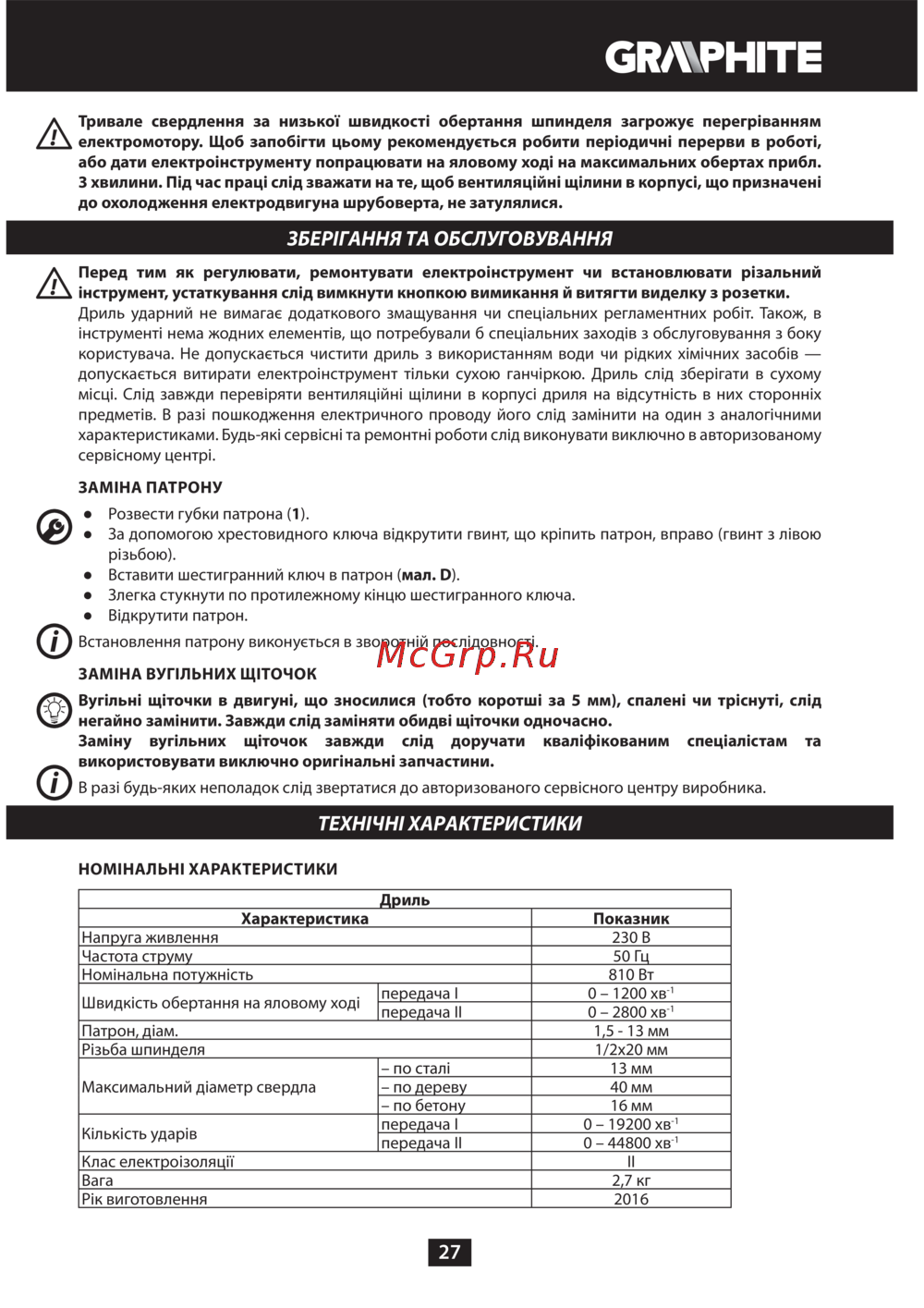 GRAPHITE

Тривале свердлення за низької швидкості обертання шпинделя загрожує перегріванням електромотору. Щоб запобігти цьому рекомендується робити періодичні перерви в роботі, або дати електроінструменту попрацювати на яловому ході на максимальних обертах прибл. 3 хвилини. Під час праці слід зважати на те, щоб вентиляційні щілини в корпусі, що призначені до охолодження електродвигуна шрубоверта, не затулялися.

ЗБЕРІГАННЯ ТА ОБСЛУГОВУВАННЯ

Перед тим як регулювати, ремонтувати електроінструмент чи встановлювати різальний інструмент, устаткування слід вимкнути кнопкою вимикання й витягти виделку з розетки.
Дриль ударний не вимагає додаткового змащування чи спеціальних регламентних робіт. Також, в інструменті нема жодних елементів, що потребували б спеціальних заходів з обслуговування з боку користувача. Не допускається чистити дриль з використанням води чи рідких хімічних засобів — допускається витирати електроінструмент тільки сухою ганчіркою. Дриль слід зберігати в сухому місці. Слід завжди перевіряти вентиляційні щілини в корпусі дриля на відсутність в них сторонніх предметів. В разі пошкодження електричного проводу його слід замінити на один з аналогічними характеристиками. Будь-які сервісні та ремонтні роботи слід виконувати виключно в авторизованому сервісному центрі.

ЗАМІНА ПАТРОНУ

● Розвести губки патрона (1).
● За допомогою хрестовидного ключа відкрутити гвинт, що кріпить патрон, вправо (гвинт з лівою різьбою).
● Вставити шестигранний ключ в патрон (мал. D).
● Злегка стукнути по протилежному кінцю шестигранного ключа.
● Відкрутити патрон.

Встановлення патрону виконується в зворотній послідовності.

McGrp.Ru

ЗАМІНА ВУГІЛЬНИХ ЩІТОЧОК

Вугільні щіточки в двигуні, що зносилися (тобто коротші за 5 мм), спалені чи тріснуті, слід негайно замінити. Завжди слід заміняти обидві щіточки одночасно.
Заміну вугільних щіточок завжди слід доручати кваліфікованим спеціалістам та використовувати виключно оригінальні запчастини.

В разі будь-яких неполадок слід звертатися до авторизованого сервісного центру виробника.

ТЕХНІЧНІ ХАРАКТЕРИСТИКИ

НОМІНАЛЬНІ ХАРАКТЕРИСТИКИ

| Дриль | | |
|---|---|---|
| Характеристика | | Показник |
| Напруга живлення | | 230 В |
| Частота струму | | 50 Гц |
| Номінальна потужність | | 810 Вт |
| Швидкість обертання на яловому ході | передача I | 0 – 1200 хв$^{-1}$ |
| | передача II | 0 – 2800 хв$^{-1}$ |
| Патрон, діам. | | 1,5 - 13 мм |
| Різьба шпинделя | | 1/2x20 мм |
| Максимальний діаметр свердла | – по сталі | 13 мм |
| | – по дереву | 40 мм |
| | – по бетону | 16 мм |
| Кількість ударів | передача I | 0 – 19200 хв$^{-1}$ |
| | передача II | 0 – 44800 хв$^{-1}$ |
| Клас електроізоляції | | II |
| Вага | | 2,7 кг |
| Рік виготовлення | | 2016 |

27